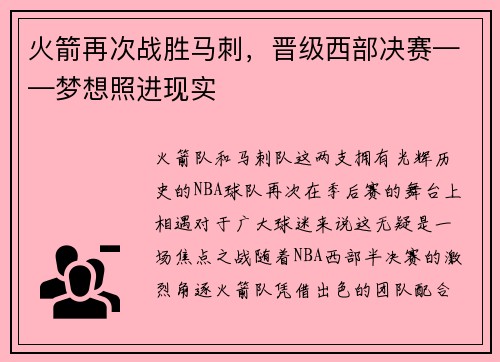 火箭再次战胜马刺，晋级西部决赛——梦想照进现实

火箭队和马刺队这两支拥有光辉历史的NBA球队再次在季后赛的舞台上相遇对于广大球迷来说这无疑是一场焦点之战随着NBA西部半决赛的激烈角逐火箭队凭借出色的团队配合